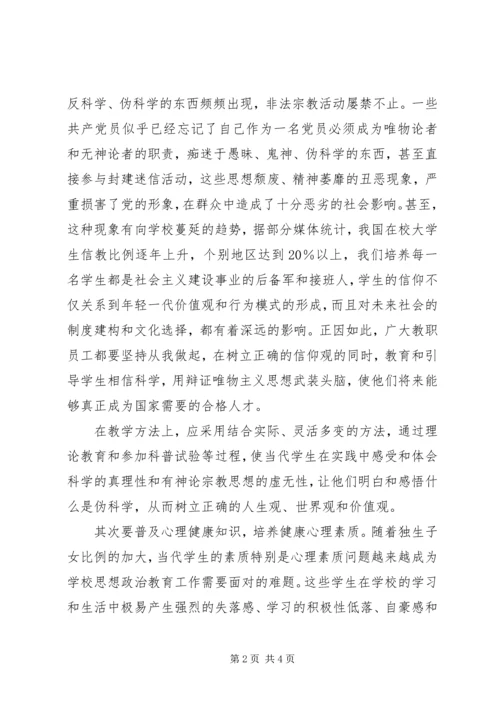 反科学、伪科学的东西频频出现，非法宗教活动屡禁不止。一些共产党员似乎已经忘记了自己作为一名党员必须成为唯物论者和无神论者的职责，痴迷于愚昧、鬼神、伪科学的东西，甚至直接参与封建迷信活动，这些思想颓废、精神萎靡的丑恶现象，严重损害了党的形象，在群众中造成了十分恶劣的社会影响。甚至，这种现象有向学校蔓延的趋势，据部分媒体统计，我国在校大学生信教比例逐年上升，个别地区达到20%以上，我们培养每一名学生都是社会主义建设事业的后备军和接班人，学生的信仰不仅关系到年轻一代价值观和行为模式的形成，而且对未来社会的制度建构和文化选择，都有着深远的影响。正因如此，广大教职员工都要坚持从我做起，在树立正确的信仰观的同时，教育和引导学生相信科学，用辩证唯物主义思想武装头脑，使他们将来能够真正成为国家需要的合格人才。

在教学方法上，应采用结合实际、灵活多变的方法，通过理论教育和参加科普试验等过程，使当代学生在实践中感受和体会科学的真理性和有神论宗教思想的虚无性，让他们明白和感悟什么是伪科学，从而树立正确的人生观、世界观和价值观。

其次要普及心理健康知识，培养健康心理素质。随着独生子女比例的加大，当代学生的素质特别是心理素质问题越来越成为学校思想政治教育工作需要面对的难题。这些学生在学校的学习和生活中极易产生强烈的失落感、学习的积极性低落、自豪感和

第2页 共4页